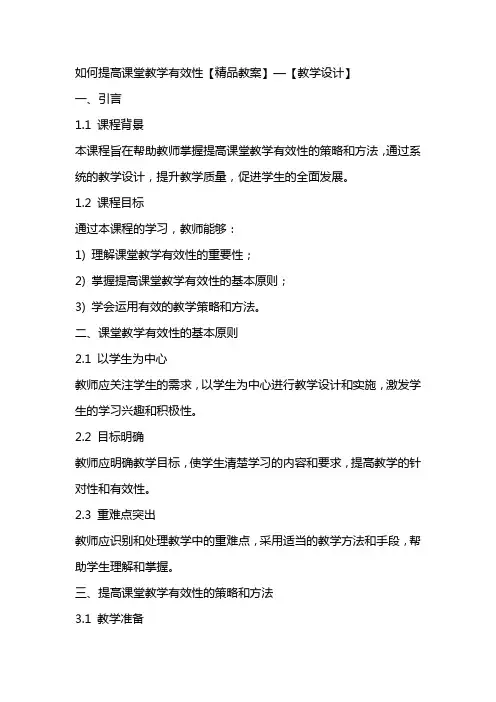 如何提高课堂教学有效性【精品教案】—【教学设计】

一、引言

1.1 课程背景

本课程旨在帮助教师掌握提高课堂教学有效性的策略和方法，通过系统的教学设计，提升教学质量，促进学生的全面发展。

1.2 课程目标

通过本课程的学习，教师能够：

1) 理解课堂教学有效性的重要性；

2) 掌握提高课堂教学有效性的基本原则；

3) 学会运用有效的教学策略和方法。

二、课堂教学有效性的基本原则

2.1 以学生为中心

教师应关注学生的需求，以学生为中心进行教学设计和实施，激发学生的学习兴趣和积极性。

2.2 目标明确

教师应明确教学目标，使学生清楚学习的内容和要求，提高教学的针对性和有效性。

2.3 重难点突出

教师应识别和处理教学中的重难点，采用适当的教学方法和手段，帮助学生理解和掌握。

三、提高课堂教学有效性的策略和方法

3.1 教学准备